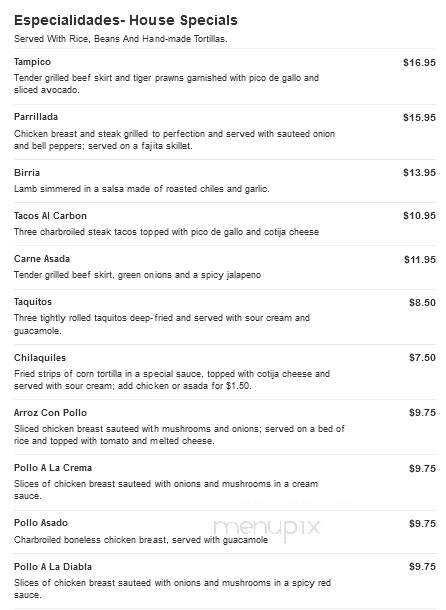 Especialidades- House Specials

Served With Rice, Beans And Hand-made Tortillas.

Tampico
$16.95
Tender grilled beef skirt and tiger prawns garnished with pico de gallo and sliced avocado.

Parrillada
$15.95
Chicken breast and steak grilled to perfection and served with sauteed onion and bell peppers; served on a fajita skillet.

Birria
$13.95
Lamb simmered in a salsa made of roasted chiles and garlic.

Tacos Al Carbon
$10.95
Three charbroiled steak tacos topped with pico de gallo and cotija cheese

Carne Asada
$11.95
Tender grilled beef skirt, green onions and a spicy jalapeno

Taquitos
$8.50
Three tightly rolled taquitos deep-fried and served with sour cream and guacamole.

Chilaquiles
$7.50
Fried strips of corn tortilla in a special sauce, topped with cotija cheese and served with sour cream; add chicken or asada for $1.50.

Arroz Con Pollo
$9.75
Sliced chicken breast sauteed with mushrooms and onions; served on a bed of rice and topped with tomato and melted cheese.

Pollo A La Crema
$9.75
Slices of chicken breast sauteed with onions and mushrooms in a cream sauce.

Pollo Asado
$9.75
Charbroiled boneless chicken breast, served with guacamole

menupix

Pollo A La Diabla
$9.75
Slices of chicken breast sauteed with onions and mushrooms in a spicy red sauce.